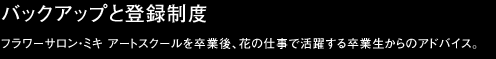 バックアップと登録制度

フラワーサロン・ミキ アートスクールを卒業後、花の仕事で活躍する卒業生からのアドバイス。